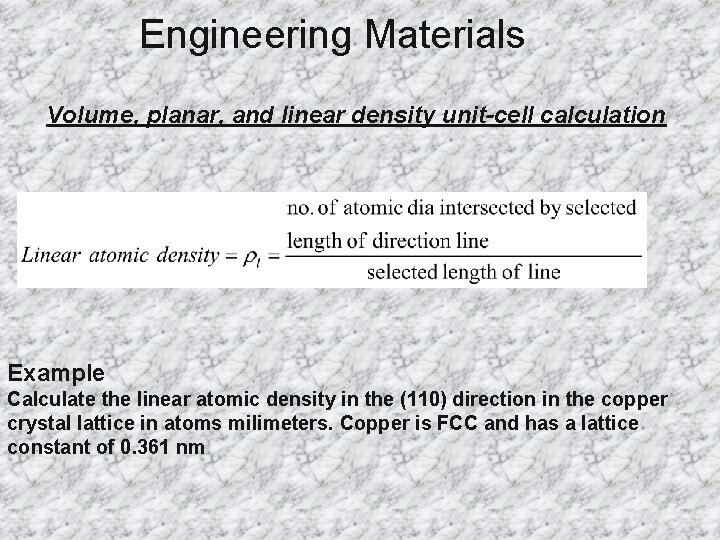 Engineering Materials

Volume, planar, and linear density unit-cell calculation

$Linear\ atomic\ density = \rho_l = \frac{\text{no. of atomic dia intersected by selected length of direction line}}{\text{selected length of line}}$

Example
Calculate the linear atomic density in the (110) direction in the copper crystal lattice in atoms milimeters. Copper is FCC and has a lattice constant of 0.361 nm